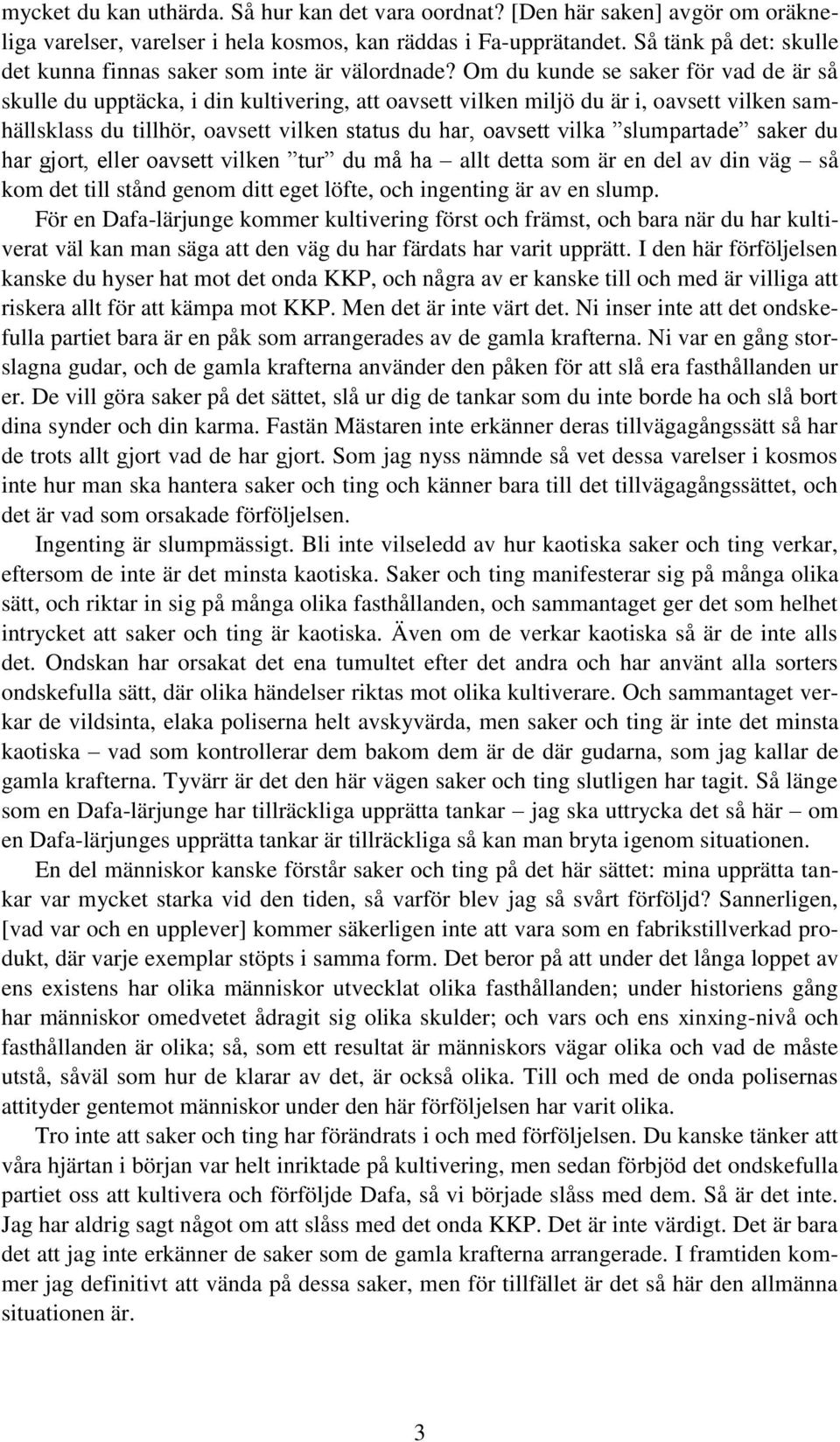 mycket du kan uthärda. Så hur kan det vara oordnat? [Den här saken] avgör om oräkneliga varelser, varelser i hela kosmos, kan räddas i Fa-upprätandet. Så tänk på det: skulle det kunna finnas saker som inte är välordnade? Om du kunde se saker för vad de är så skulle du upptäcka, i din kultivering, att oavsett vilken miljö du är i, oavsett vilken samhällsklass du tillhör, oavsett vilken status du har, oavsett vilka ”slumpartade” saker du har gjort, eller oavsett vilken ”tur” du må ha – allt detta som är en del av din väg – så kom det till stånd genom ditt eget löfte, och ingenting är av en slump.

För en Dafa-lärjunge kommer kultivering först och främst, och bara när du har kultiverat väl kan man säga att den väg du har färdats har varit upprätt. I den här förföljelsen kanske du hyser hat mot det onda KKP, och några av er kanske till och med är villiga att riskera allt för att kämpa mot KKP. Men det är inte värt det. Ni inser inte att det ondskefulla partiet bara är en påk som arrangerades av de gamla krafterna. Ni var en gång storslagna gudar, och de gamla krafterna använder den påken för att slå era fasthållanden ur er. De vill göra saker på det sättet, slå ur dig de tankar som du inte borde ha och slå bort dina synder och din karma. Fastän Mästaren inte erkänner deras tillvägagångssätt så har de trots allt gjort vad de har gjort. Som jag nyss nämnde så vet dessa varelser i kosmos inte hur man ska hantera saker och ting och känner bara till det tillvägagångssättet, och det är vad som orsakade förföljelsen.

Ingenting är slumpmässigt. Bli inte vilseledd av hur kaotiska saker och ting verkar, eftersom de inte är det minsta kaotiska. Saker och ting manifesterar sig på många olika sätt, och riktar in sig på många olika fasthållanden, och sammantaget ger det som helhet intrycket att saker och ting är kaotiska. Även om de verkar kaotiska så är de inte alls det. Ondskan har orsakat det ena tumultet efter det andra och har använt alla sorters ondskefulla sätt, där olika händelser riktas mot olika kultiverare. Och sammantaget verkar de vildsinta, elaka poliserna helt avskyvärda, men saker och ting är inte det minsta kaotiska – vad som kontrollerar dem bakom dem är de där gudarna, som jag kallar de gamla krafterna. Tyvärr är det den här vägen saker och ting slutligen har tagit. Så länge som en Dafa-lärjunge har tillräckliga upprätta tankar – jag ska uttrycka det så här – om en Dafa-lärjunges upprätta tankar är tillräckliga så kan man bryta igenom situationen.

En del människor kanske förstår saker och ting på det här sättet: mina upprätta tankar var mycket starka vid den tiden, så varför blev jag så svårt förföljd? Sannerligen, [vad var och en upplever] kommer säkerligen inte att vara som en fabrikstillverkad produkt, där varje exemplar stöpts i samma form. Det beror på att under det långa loppet av ens existens har olika människor utvecklat olika fasthållanden; under historiens gång har människor omedvetet ådragit sig olika skulder; och vars och ens xinxing-nivå och fasthållanden är olika; så, som ett resultat är människors vägar olika och vad de måste utstå, såväl som hur de klarar av det, är också olika. Till och med de onda polisernas attityder gentemot människor under den här förföljelsen har varit olika.

Tro inte att saker och ting har förändrats i och med förföljelsen. Du kanske tänker att våra hjärtan i början var helt inriktade på kultivering, men sedan förbjöd det ondskefulla partiet oss att kultivera och förföljde Dafa, så vi började slåss med dem. Så är det inte. Jag har aldrig sagt något om att slåss med det onda KKP. Det är inte värdigt. Det är bara det att jag inte erkänner de saker som de gamla krafterna arrangerade. I framtiden kommer jag definitivt att vända på dessa saker, men för tillfället är det så här den allmänna situationen är.

3